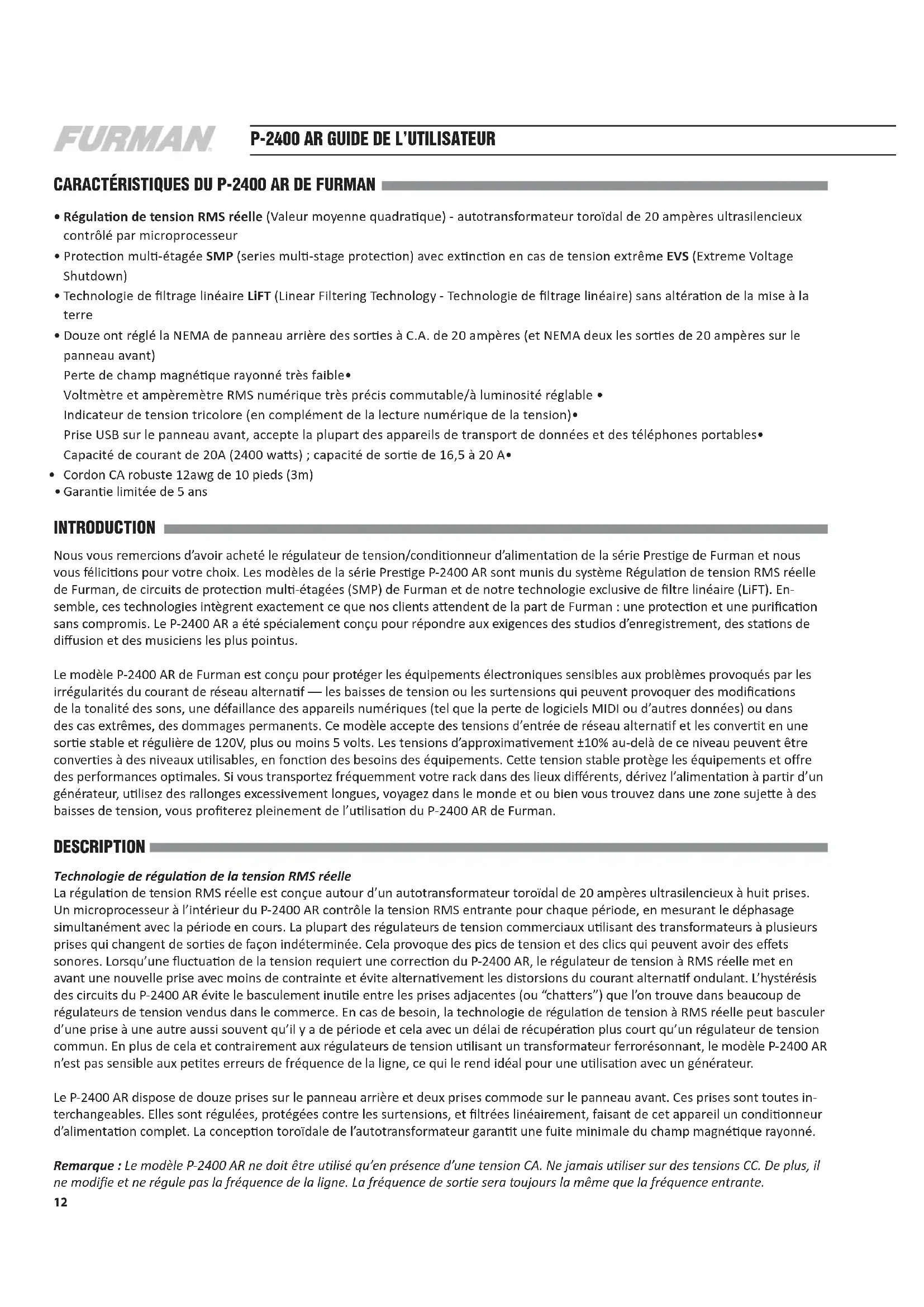 FURMAN

P-2400 AR GUIDE DE L'UTILISATEUR

CARACTÉRISTIQUES DU P-2400 AR DE FURMAN

• Régulation de tension RMS réelle (Valeur moyenne quadratique) - autotransformateur toroïdal de 20 ampères ultrasilencieux contrôlé par microprocesseur
• Protection multi-étagée SMP (series multi-stage protection) avec extinction en cas de tension extrême EVS (Extreme Voltage Shutdown)
• Technologie de filtrage linéaire LiFT (Linear Filtering Technology - Technologie de filtrage linéaire) sans altération de la mise à la terre
• Douze ont réglé la NEMA de panneau arrière des sorties à C.A. de 20 ampères (et NEMA deux les sorties de 20 ampères sur le panneau avant)
Perte de champ magnétique rayonné très faible•
Voltmètre et ampèremètre RMS numérique très précis commutable/à luminosité réglable •
Indicateur de tension tricolore (en complément de la lecture numérique de la tension)•
Prise USB sur le panneau avant, accepte la plupart des appareils de transport de données et des téléphones portables•
Capacité de courant de 20A (2400 watts) ; capacité de sortie de 16,5 à 20 A•
• Cordon CA robuste 12awg de 10 pieds (3m)
• Garantie limitée de 5 ans

INTRODUCTION

Nous vous remercions d'avoir acheté le régulateur de tension/conditionneur d'alimentation de la série Prestige de Furman et nous vous félicitions pour votre choix. Les modèles de la série Prestige P-2400 AR sont munis du système Régulation de tension RMS réelle de Furman, de circuits de protection multi-étagées (SMP) de Furman et de notre technologie exclusive de filtre linéaire (LiFT). Ensemble, ces technologies intègrent exactement ce que nos clients attendent de la part de Furman : une protection et une purification sans compromis. Le P-2400 AR a été spécialement conçu pour répondre aux exigences des studios d'enregistrement, des stations de diffusion et des musiciens les plus pointus.

Le modèle P-2400 AR de Furman est conçu pour protéger les équipements électroniques sensibles aux problèmes provoqués par les irrégularités du courant de réseau alternatif — les baisses de tension ou les surtensions qui peuvent provoquer des modifications de la tonalité des sons, une défaillance des appareils numériques (tel que la perte de logiciels MIDI ou d'autres données) ou dans des cas extrêmes, des dommages permanents. Ce modèle accepte des tensions d'entrée de réseau alternatif et les convertit en une sortie stable et régulière de 120V, plus ou moins 5 volts. Les tensions d'approximativement ±10% au-delà de ce niveau peuvent être converties à des niveaux utilisables, en fonction des besoins des équipements. Cette tension stable protège les équipements et offre des performances optimales. Si vous transportez fréquemment votre rack dans des lieux différents, dérivez l'alimentation à partir d'un générateur, utilisez des rallonges excessivement longues, voyagez dans le monde et ou bien vous trouvez dans une zone sujette à des baisses de tension, vous profiterez pleinement de l'utilisation du P-2400 AR de Furman.

DESCRIPTION

Technologie de régulation de la tension RMS réelle
La régulation de tension RMS réelle est conçue autour d'un autotransformateur toroïdal de 20 ampères ultrasilencieux à huit prises. Un microprocesseur à l'intérieur du P-2400 AR contrôle la tension RMS entrante pour chaque période, en mesurant le déphasage simultanément avec la période en cours. La plupart des régulateurs de tension commerciaux utilisant des transformateurs à plusieurs prises qui changent de sorties de façon indéterminée. Cela provoque des pics de tension et des clics qui peuvent avoir des effets sonores. Lorsqu'une fluctuation de la tension requiert une correction du P-2400 AR, le régulateur de tension à RMS réelle met en avant une nouvelle prise avec moins de contrainte et évite alternativement les distorsions du courant alternatif ondulant. L'hystérésis des circuits du P-2400 AR évite le basculement inutile entre les prises adjacentes (ou "chatters") que l'on trouve dans beaucoup de régulateurs de tension vendus dans le commerce. En cas de besoin, la technologie de régulation de tension à RMS réelle peut basculer d'une prise à une autre aussi souvent qu'il y a de période et cela avec un délai de récupération plus court qu'un régulateur de tension commun. En plus de cela et contrairement aux régulateurs de tension utilisant un transformateur ferrorésonnant, le modèle P-2400 AR n'est pas sensible aux petites erreurs de fréquence de la ligne, ce qui le rend idéal pour une utilisation avec un générateur.

Le P-2400 AR dispose de douze prises sur le panneau arrière et deux prises commode sur le panneau avant. Ces prises sont toutes interchangeables. Elles sont régulées, protégées contre les surtensions, et filtrées linéairement, faisant de cet appareil un conditionneur d'alimentation complet. La conception toroïdale de l'autotransformateur garantit une fuite minimale du champ magnétique rayonné.

Remarque : Le modèle P-2400 AR ne doit être utilisé qu'en présence d'une tension CA. Ne jamais utiliser sur des tensions CC. De plus, il ne modifie et ne régule pas la fréquence de la ligne. La fréquence de sortie sera toujours la même que la fréquence entrante.

12